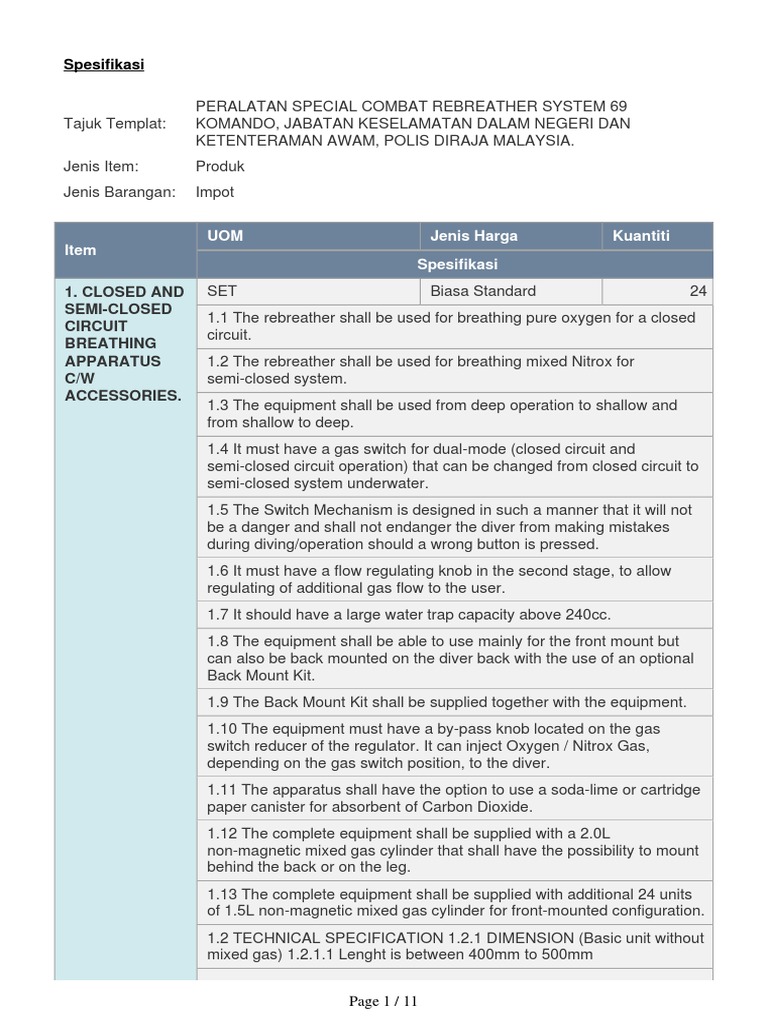 Spesifikasi

Tajuk Templat: PERALATAN SPECIAL COMBAT REBREATHER SYSTEM 69 KOMANDO, JABATAN KESELAMATAN DALAM NEGERI DAN KETENTERAMAN AWAM, POLIS DIRAJA MALAYSIA.

Jenis Item: Produk

Jenis Barangan: Impot

| Item | UOM | Jenis Harga | Kuantiti |
|---|---|---|---|
| | Spesifikasi | | |
| 1. CLOSED AND SEMI-CLOSED CIRCUIT BREATHING APPARATUS C/W ACCESSORIES. | SET | Biasa Standard | 24 |
| | 1.1 The rebreather shall be used for breathing pure oxygen for a closed circuit. | | |
| | 1.2 The rebreather shall be used for breathing mixed Nitrox for semi-closed system. | | |
| | 1.3 The equipment shall be used from deep operation to shallow and from shallow to deep. | | |
| | 1.4 It must have a gas switch for dual-mode (closed circuit and semi-closed circuit operation) that can be changed from closed circuit to semi-closed system underwater. | | |
| | 1.5 The Switch Mechanism is designed in such a manner that it will not be a danger and shall not endanger the diver from making mistakes during diving/operation should a wrong button is pressed. | | |
| | 1.6 It must have a flow regulating knob in the second stage, to allow regulating of additional gas flow to the user. | | |
| | 1.7 It should have a large water trap capacity above 240cc. | | |
| | 1.8 The equipment shall be able to use mainly for the front mount but can also be back mounted on the diver back with the use of an optional Back Mount Kit. | | |
| | 1.9 The Back Mount Kit shall be supplied together with the equipment. | | |
| | 1.10 The equipment must have a by-pass knob located on the gas switch reducer of the regulator. It can inject Oxygen / Nitrox Gas, depending on the gas switch position, to the diver. | | |
| | 1.11 The apparatus shall have the option to use a soda-lime or cartridge paper canister for absorbent of Carbon Dioxide. | | |
| | 1.12 The complete equipment shall be supplied with a 2.0L non-magnetic mixed gas cylinder that shall have the possibility to mount behind the back or on the leg. | | |
| | 1.13 The complete equipment shall be supplied with additional 24 units of 1.5L non-magnetic mixed gas cylinder for front-mounted configuration. | | |
| | 1.2 TECHNICAL SPECIFICATION 1.2.1 DIMENSION (Basic unit without mixed gas) 1.2.1.1 Lenght is between 400mm to 500mm | | |

Page 1 / 11